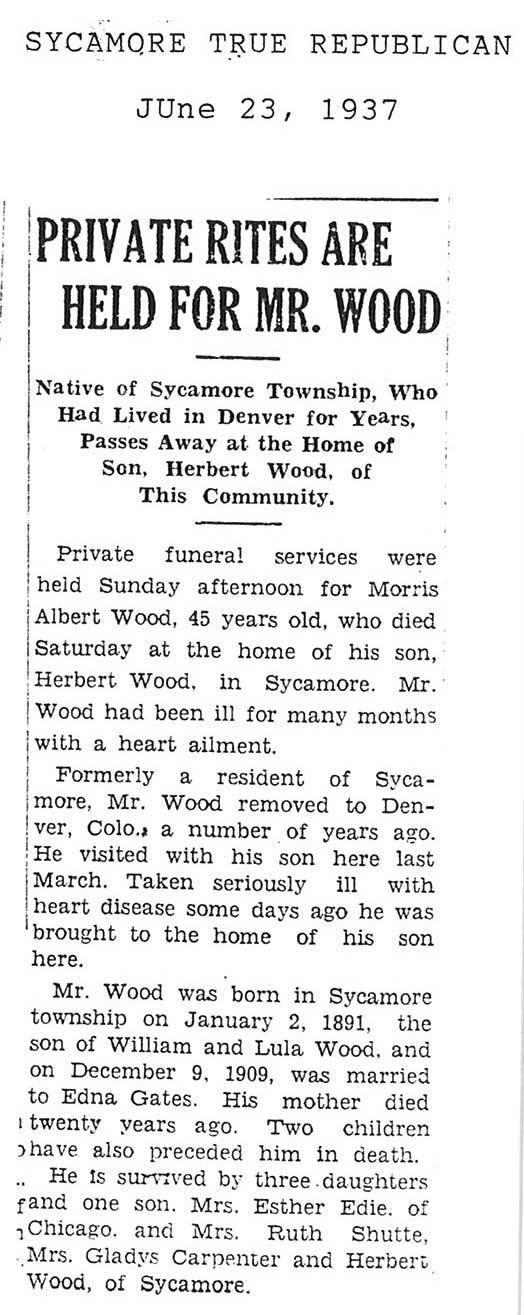 SYCAMORE TRUE REPUBLICAN

JUne 23, 1937

PRIVATE RITES ARE HELD FOR MR. WOOD

Native of Sycamore Township, Who Had Lived in Denver for Years, Passes Away at the Home of Son, Herbert Wood, of This Community.

Private funeral services were held Sunday afternoon for Morris Albert Wood, 45 years old, who died Saturday at the home of his son, Herbert Wood, in Sycamore. Mr. Wood had been ill for many months with a heart ailment.

Formerly a resident of Sycamore, Mr. Wood removed to Denver, Colo., a number of years ago. He visited with his son here last March. Taken seriously ill with heart disease some days ago he was brought to the home of his son here.

Mr. Wood was born in Sycamore township on January 2, 1891, the son of William and Lula Wood, and on December 9, 1909, was married to Edna Gates. His mother died twenty years ago. Two children have also preceded him in death.

He is survived by three daughters and one son. Mrs. Esther Edie, of Chicago, and Mrs. Ruth Shutte, Mrs. Gladys Carpenter and Herbert Wood, of Sycamore.